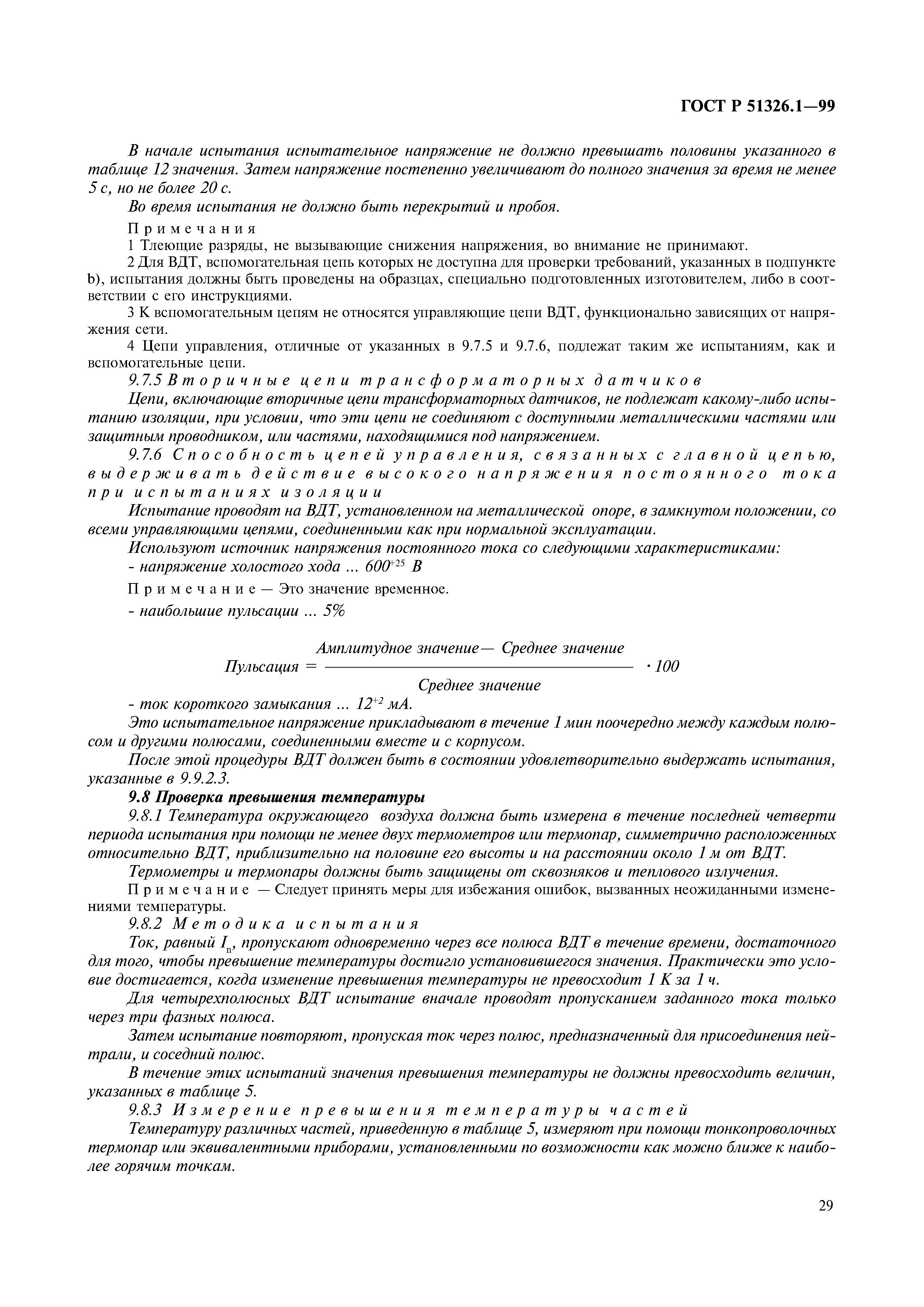 ГОСТ Р 51326.1—99

В начале испытания испытательное напряжение не должно превышать половины указанного в таблице 12 значения. Затем напряжение постепенно увеличивают до полного значения за время не менее 5 с, но не более 20 с.

Во время испытания не должно быть перекрытий и пробоя.

Примечания

1 Тлеющие разряды, не вызывающие снижения напряжения, во внимание не принимают.

2 Для ВДТ, вспомогательная цепь которых не доступна для проверки требований, указанных в подпункте b), испытания должны быть проведены на образцах, специально подготовленных изготовителем, либо в соответствии с его инструкциями.

3 К вспомогательным цепям не относятся управляющие цепи ВДТ, функционально зависящих от напряжения сети.

4 Цепи управления, отличные от указанных в 9.7.5 и 9.7.6, подлежат таким же испытаниям, как и вспомогательные цепи.

9.7.5 Вторичные цепи трансформаторных датчиков

Цепи, включающие вторичные цепи трансформаторных датчиков, не подлежат какому-либо испытанию изоляции, при условии, что эти цепи не соединяют с доступными металлическими частями или защитным проводником, или частями, находящимися под напряжением.

9.7.6 Способность цепей управления, связанных с главной цепью, выдерживать действие высокого напряжения постоянного тока при испытаниях изоляции

Испытание проводят на ВДТ, установленном на металлической опоре, в замкнутом положении, со всеми управляющими цепями, соединенными как при нормальной эксплуатации.

Используют источник напряжения постоянного тока со следующими характеристиками:

- напряжение холостого хода ... $600^{+25}$ В

Примечание — Это значение временное.

- наибольшие пульсации ... 5%

$Пульсация = \frac{Амплитудное\ значение — Среднее\ значение}{Среднее\ значение} \cdot 100$

- ток короткого замыкания ... $12^{+2}$ мА.

Это испытательное напряжение прикладывают в течение 1 мин поочередно между каждым полюсом и другими полюсами, соединенными вместе и с корпусом.

После этой процедуры ВДТ должен быть в состоянии удовлетворительно выдержать испытания, указанные в 9.9.2.3.

9.8 Проверка превышения температуры

9.8.1 Температура окружающего воздуха должна быть измерена в течение последней четверти периода испытания при помощи не менее двух термометров или термопар, симметрично расположенных относительно ВДТ, приблизительно на половине его высоты и на расстоянии около 1 м от ВДТ.

Термометры и термопары должны быть защищены от сквозняков и теплового излучения.

Примечание — Следует принять меры для избежания ошибок, вызванных неожиданными изменениями температуры.

9.8.2 Методика испытания

Ток, равный $I_n$, пропускают одновременно через все полюса ВДТ в течение времени, достаточного для того, чтобы превышение температуры достигло установившегося значения. Практически это условие достигается, когда изменение превышения температуры не превосходит 1 К за 1 ч.

Для четырехполюсных ВДТ испытание вначале проводят пропусканием заданного тока только через три фазных полюса.

Затем испытание повторяют, пропуская ток через полюс, предназначенный для присоединения нейтрали, и соседний полюс.

В течение этих испытаний значения превышения температуры не должны превосходить величин, указанных в таблице 5.

9.8.3 Измерение превышения температуры частей

Температуру различных частей, приведенную в таблице 5, измеряют при помощи тонкопроволочных термопар или эквивалентными приборами, установленными по возможности как можно ближе к наиболее горячим точкам.

29